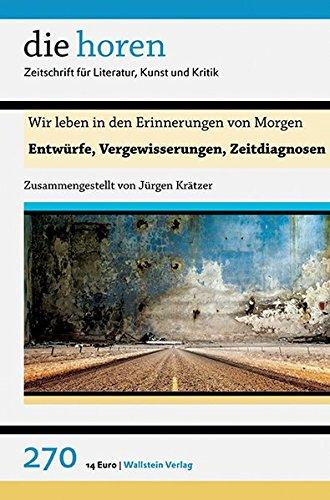 die horen
Zeitschrift für Literatur, Kunst und Kritik

Wir leben in den Erinnerungen von Morgen
Entwürfe, Vergewisserungen, Zeitdiagnosen

Zusammengestellt von Jürgen Krätzer

270 14 Euro | Wallstein Verlag